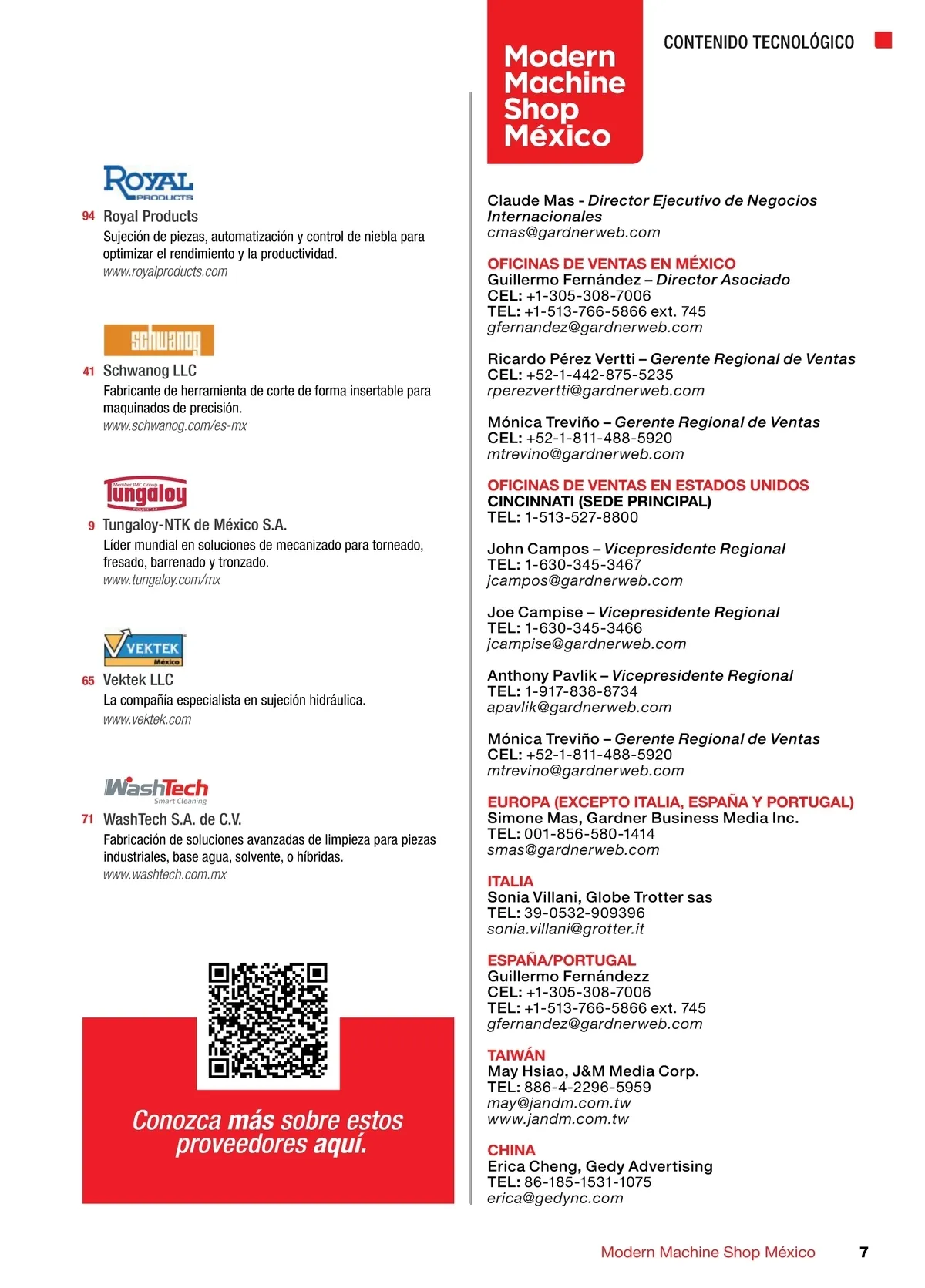 CONTENIDO TECNOLÓGICO

ROYAL PRODUCTS

94 Royal Products
Sujeción de piezas, automatización y control de niebla para optimizar el rendimiento y la productividad.
www.royalproducts.com

schwanog

41 Schwanog LLC
Fabricante de herramienta de corte de forma insertable para maquinados de precisión.
www.schwanog.com/es-mx

Member IMC Group
Tungaloy
INDUSTRY 4.0

9 Tungaloy-NTK de México S.A.
Líder mundial en soluciones de mecanizado para torneado, fresado, barrenado y tronzado.
www.tungaloy.com/mx

VEKTEK México

65 Vektek LLC
La compañía especialista en sujeción hidráulica.
www.vektek.com

WashTech Smart Cleaning

71 WashTech S.A. de C.V.
Fabricación de soluciones avanzadas de limpieza para piezas industriales, base agua, solvente, o híbridas.
www.washtech.com.mx

Conozca más sobre estos proveedores aquí.

Modern Machine Shop México

Claude Mas - Director Ejecutivo de Negocios Internacionales
cmas@gardnerweb.com

OFICINAS DE VENTAS EN MÉXICO
Guillermo Fernández – Director Asociado
CEL: +1-305-308-7006
TEL: +1-513-766-5866 ext. 745
gfernandez@gardnerweb.com

Ricardo Pérez Vertti – Gerente Regional de Ventas
CEL: +52-1-442-875-5235
rperezvertti@gardnerweb.com

Mónica Treviño – Gerente Regional de Ventas
CEL: +52-1-811-488-5920
mtrevino@gardnerweb.com

OFICINAS DE VENTAS EN ESTADOS UNIDOS
CINCINNATI (SEDE PRINCIPAL)
TEL: 1-513-527-8800

John Campos – Vicepresidente Regional
TEL: 1-630-345-3467
jcampos@gardnerweb.com

Joe Campise – Vicepresidente Regional
TEL: 1-630-345-3466
jcampise@gardnerweb.com

Anthony Pavlik – Vicepresidente Regional
TEL: 1-917-838-8734
apavlik@gardnerweb.com

Mónica Treviño – Gerente Regional de Ventas
CEL: +52-1-811-488-5920
mtrevino@gardnerweb.com

EUROPA (EXCEPTO ITALIA, ESPAÑA Y PORTUGAL)
Simone Mas, Gardner Business Media Inc.
TEL: 001-856-580-1414
smas@gardnerweb.com

ITALIA
Sonia Villani, Globe Trotter sas
TEL: 39-0532-909396
sonia.villani@grotter.it

ESPAÑA/PORTUGAL
Guillermo Fernándezz
CEL: +1-305-308-7006
TEL: +1-513-766-5866 ext. 745
gfernandez@gardnerweb.com

TAIWÁN
May Hsiao, J&M Media Corp.
TEL: 886-4-2296-5959
may@jandm.com.tw
www.jandm.com.tw

CHINA
Erica Cheng, Gedy Advertising
TEL: 86-185-1531-1075
erica@gedync.com

Modern Machine Shop México 7